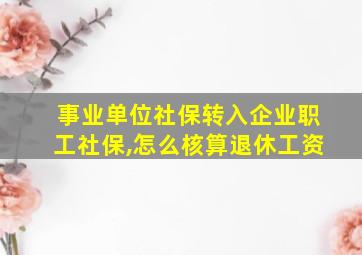 事业单位社保转入企业职工社保,怎么核算退休工资